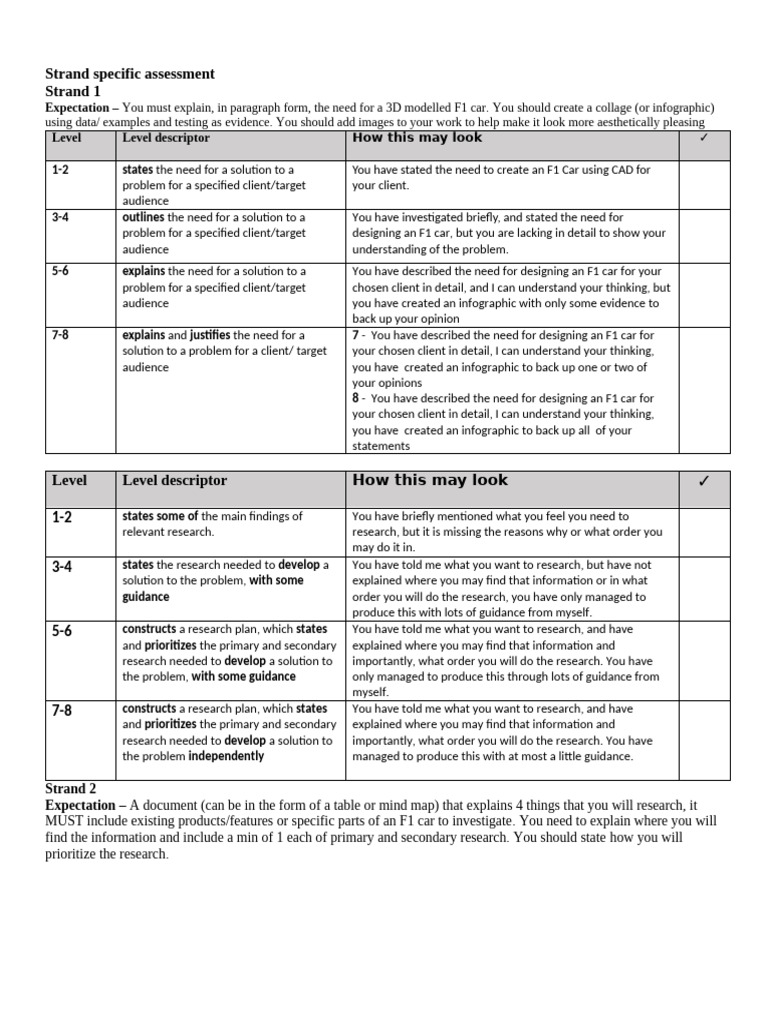 Strand specific assessment
Strand 1

Expectation – You must explain, in paragraph form, the need for a 3D modelled F1 car. You should create a collage (or infographic) using data/ examples and testing as evidence. You should add images to your work to help make it look more aesthetically pleasing

| Level | Level descriptor | How this may look | ✓ |
|---|---|---|---|
| 1-2 | states the need for a solution to a problem for a specified client/target audience | You have stated the need to create an F1 Car using CAD for your client. | |
| 3-4 | outlines the need for a solution to a problem for a specified client/target audience | You have investigated briefly, and stated the need for designing an F1 car, but you are lacking in detail to show your understanding of the problem. | |
| 5-6 | explains the need for a solution to a problem for a specified client/target audience | You have described the need for designing an F1 car for your chosen client in detail, and I can understand your thinking, but you have created an infographic with only some evidence to back up your opinion | |
| 7-8 | explains and justifies the need for a solution to a problem for a client/ target audience | 7 - You have described the need for designing an F1 car for your chosen client in detail, I can understand your thinking, you have created an infographic to back up one or two of your opinions 8 - You have described the need for designing an F1 car for your chosen client in detail, I can understand your thinking, you have created an infographic to back up all of your statements | |

| Level | Level descriptor | How this may look | ✓ |
|---|---|---|---|
| 1-2 | states some of the main findings of relevant research. | You have briefly mentioned what you feel you need to research, but it is missing the reasons why or what order you may do it in. | |
| 3-4 | states the research needed to develop a solution to the problem, with some guidance | You have told me what you want to research, but have not explained where you may find that information or in what order you will do the research, you have only managed to produce this with lots of guidance from myself. | |
| 5-6 | constructs a research plan, which states and prioritizes the primary and secondary research needed to develop a solution to the problem, with some guidance | You have told me what you want to research, and have explained where you may find that information and importantly, what order you will do the research. You have only managed to produce this through lots of guidance from myself. | |
| 7-8 | constructs a research plan, which states and prioritizes the primary and secondary research needed to develop a solution to the problem independently | You have told me what you want to research, and have explained where you may find that information and importantly, what order you will do the research. You have managed to produce this with at most a little guidance. | |

Strand 2

Expectation – A document (can be in the form of a table or mind map) that explains 4 things that you will research, it MUST include existing products/features or specific parts of an F1 car to investigate. You need to explain where you will find the information and include a min of 1 each of primary and secondary research. You should state how you will prioritize the research.